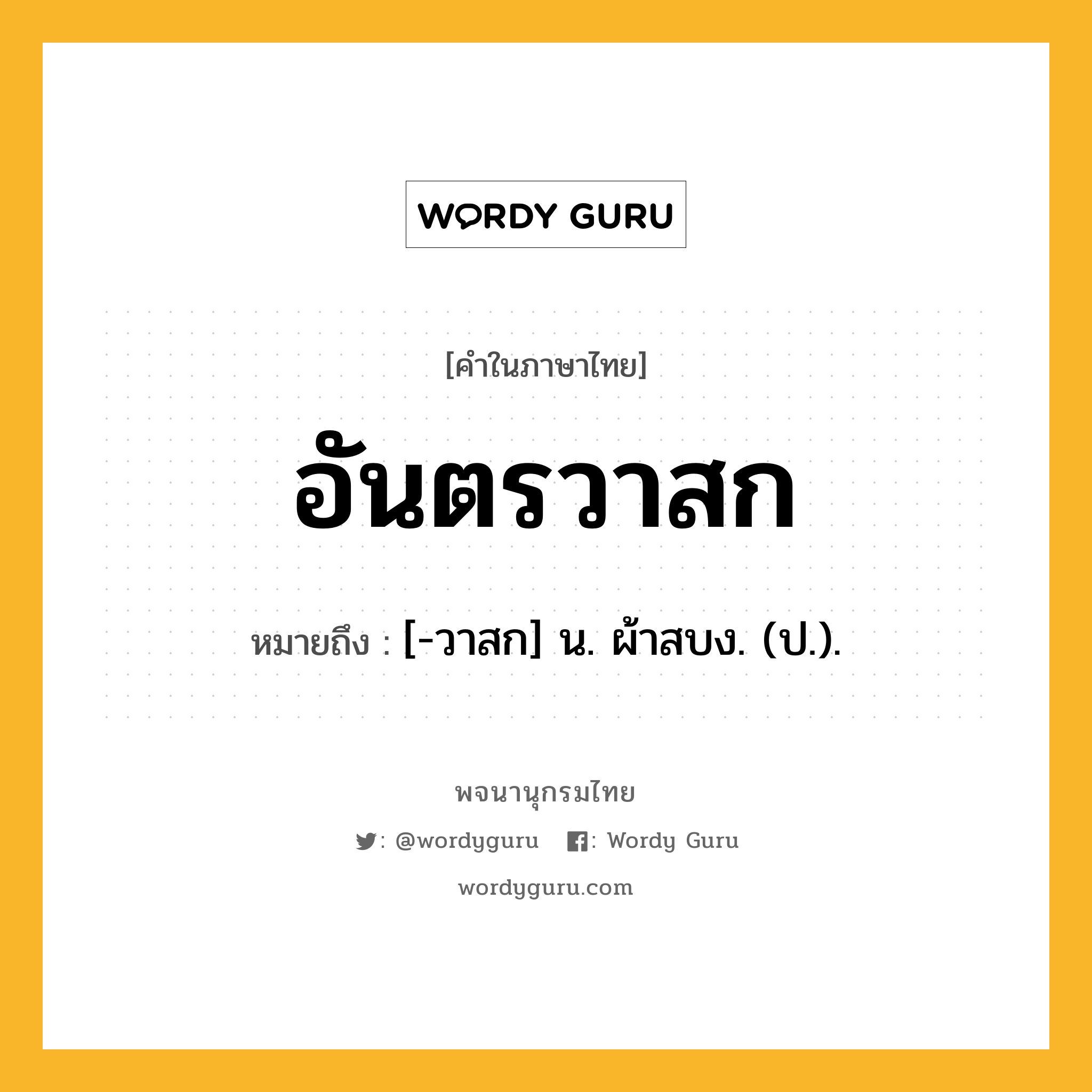 WORDY GURU

[คำในภาษาไทย]

อันตรวาสก

หมายถึง : [-วาสก] น. ผ้าสบง. (ป.).

พจนานุกรมไทย

: @wordyguru : Wordy Guru

wordyguru.com